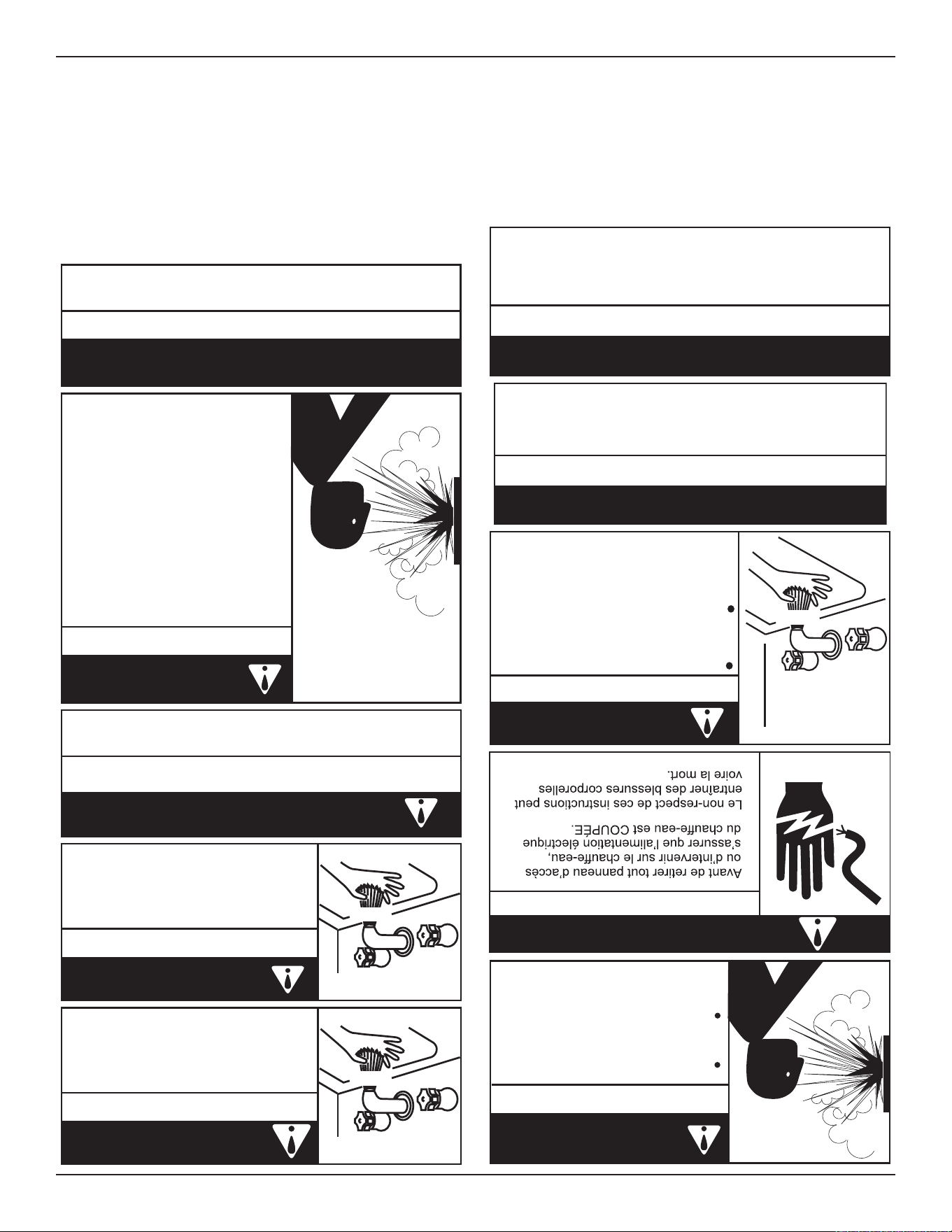 Avant de retirer tout panneau d'accès ou d'intervenir sur le chauffe-eau, s'assurer que l'alimentation électrique du chauffe-eau est COUPÉE.

Le non-respect de ces instructions peut entraîner des blessures corporelles voire la mort.